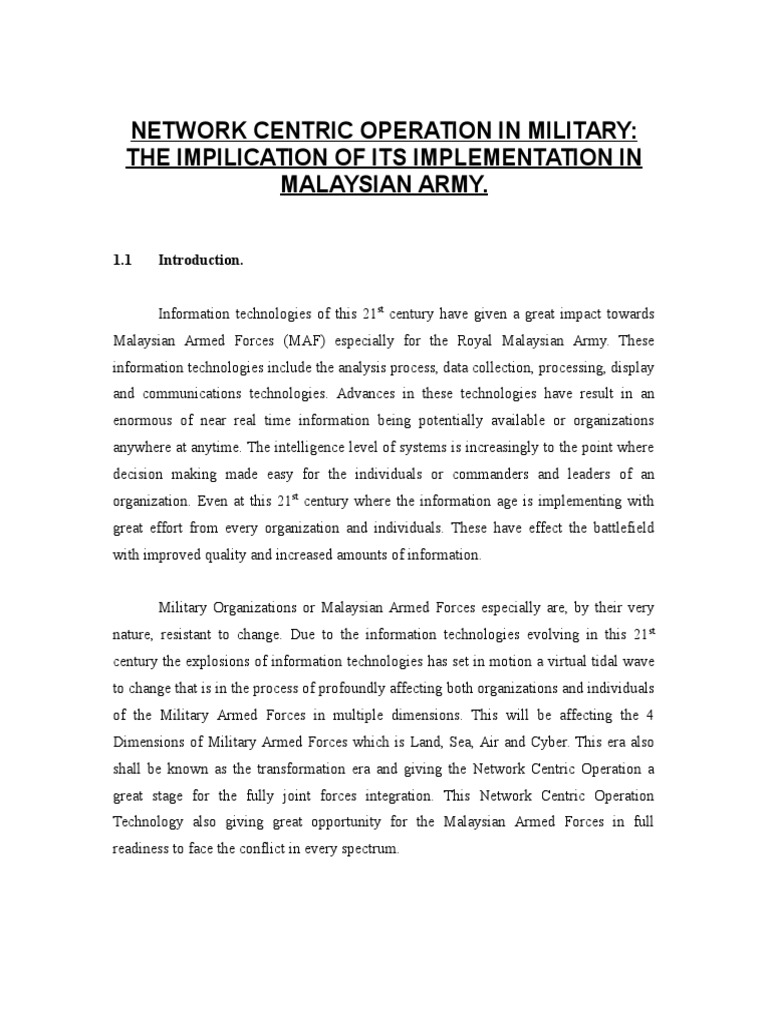 NETWORK CENTRIC OPERATION IN MILITARY: THE IMPILICATION OF ITS IMPLEMENTATION IN MALAYSIAN ARMY.

1.1 Introduction.

Information technologies of this 21$^{st}$ century have given a great impact towards Malaysian Armed Forces (MAF) especially for the Royal Malaysian Army. These information technologies include the analysis process, data collection, processing, display and communications technologies. Advances in these technologies have result in an enormous of near real time information being potentially available or organizations anywhere at anytime. The intelligence level of systems is increasingly to the point where decision making made easy for the individuals or commanders and leaders of an organization. Even at this 21$^{st}$ century where the information age is implementing with great effort from every organization and individuals. These have effect the battlefield with improved quality and increased amounts of information.

Military Organizations or Malaysian Armed Forces especially are, by their very nature, resistant to change. Due to the information technologies evolving in this 21$^{st}$ century the explosions of information technologies has set in motion a virtual tidal wave to change that is in the process of profoundly affecting both organizations and individuals of the Military Armed Forces in multiple dimensions. This will be affecting the 4 Dimensions of Military Armed Forces which is Land, Sea, Air and Cyber. This era also shall be known as the transformation era and giving the Network Centric Operation a great stage for the fully joint forces integration. This Network Centric Operation Technology also giving great opportunity for the Malaysian Armed Forces in full readiness to face the conflict in every spectrum.